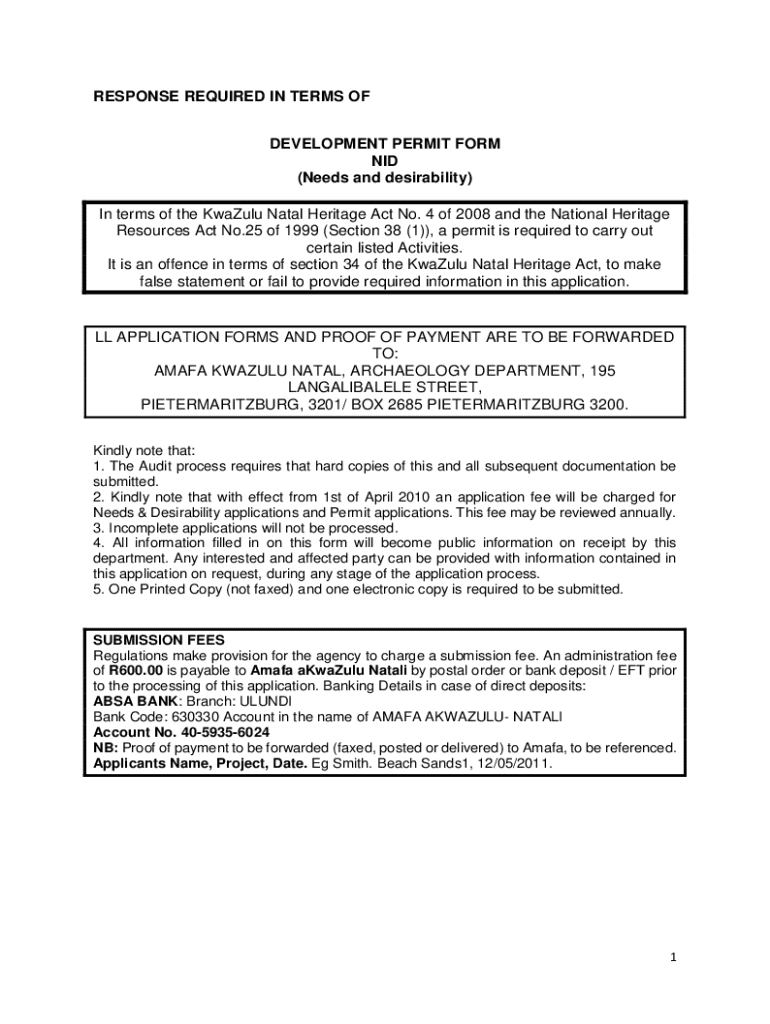 RESPONSE REQUIRED IN TERMS OF

DEVELOPMENT PERMIT FORM
NID
(Needs and desirability)

In terms of the KwaZulu Natal Heritage Act No. 4 of 2008 and the National Heritage Resources Act No.25 of 1999 (Section 38 (1)), a permit is required to carry out certain listed Activities.
It is an offence in terms of section 34 of the KwaZulu Natal Heritage Act, to make false statement or fail to provide required information in this application.

LL APPLICATION FORMS AND PROOF OF PAYMENT ARE TO BE FORWARDED TO:
AMAFA KWAZULU NATAL, ARCHAEOLOGY DEPARTMENT, 195 LANGALIBALELE STREET,
PIETERMARITZBURG, 3201/ BOX 2685 PIETERMARITZBURG 3200.

Kindly note that:
1. The Audit process requires that hard copies of this and all subsequent documentation be submitted.
2. Kindly note that with effect from 1st of April 2010 an application fee will be charged for Needs & Desirability applications and Permit applications. This fee may be reviewed annually.
3. Incomplete applications will not be processed.
4. All information filled in on this form will become public information on receipt by this department. Any interested and affected party can be provided with information contained in this application on request, during any stage of the application process.
5. One Printed Copy (not faxed) and one electronic copy is required to be submitted.

SUBMISSION FEES
Regulations make provision for the agency to charge a submission fee. An administration fee of R600.00 is payable to Amafa aKwaZulu Natali by postal order or bank deposit / EFT prior to the processing of this application. Banking Details in case of direct deposits:
ABSA BANK: Branch: ULUNDI
Bank Code: 630330 Account in the name of AMAFA AKWAZULU- NATALI
Account No. 40-5935-6024
NB: Proof of payment to be forwarded (faxed, posted or delivered) to Amafa, to be referenced.
Applicants Name, Project, Date. Eg Smith. Beach Sands1, 12/05/2011.

1